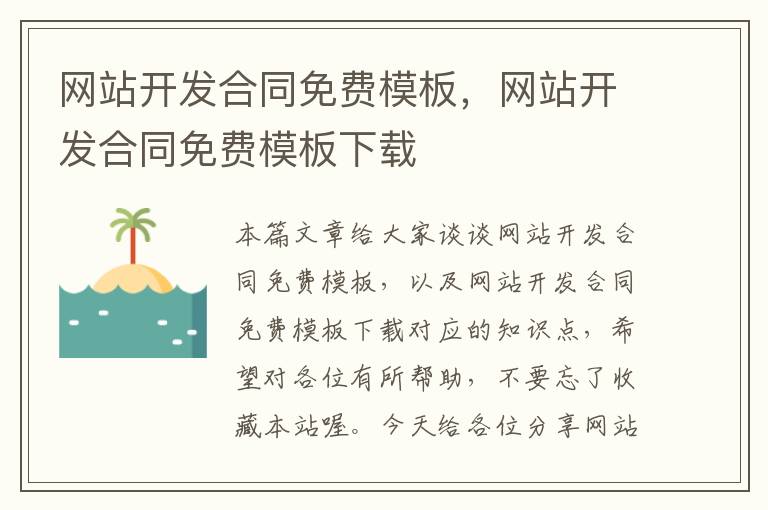 网站开发合同免费模板，网站开发合同免费模板下载

本篇文章给大家谈谈网站开发合同免费模板，以及网站开发合同免费模板下载对应的知识点，希望对各位有所帮助，不要忘了收藏本站喔。今天给各位分享网站